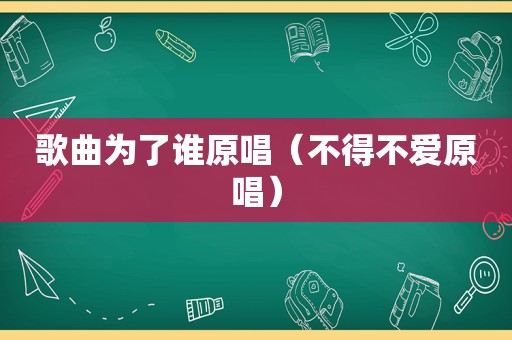 歌曲为了谁原唱（不得不爱原唱）